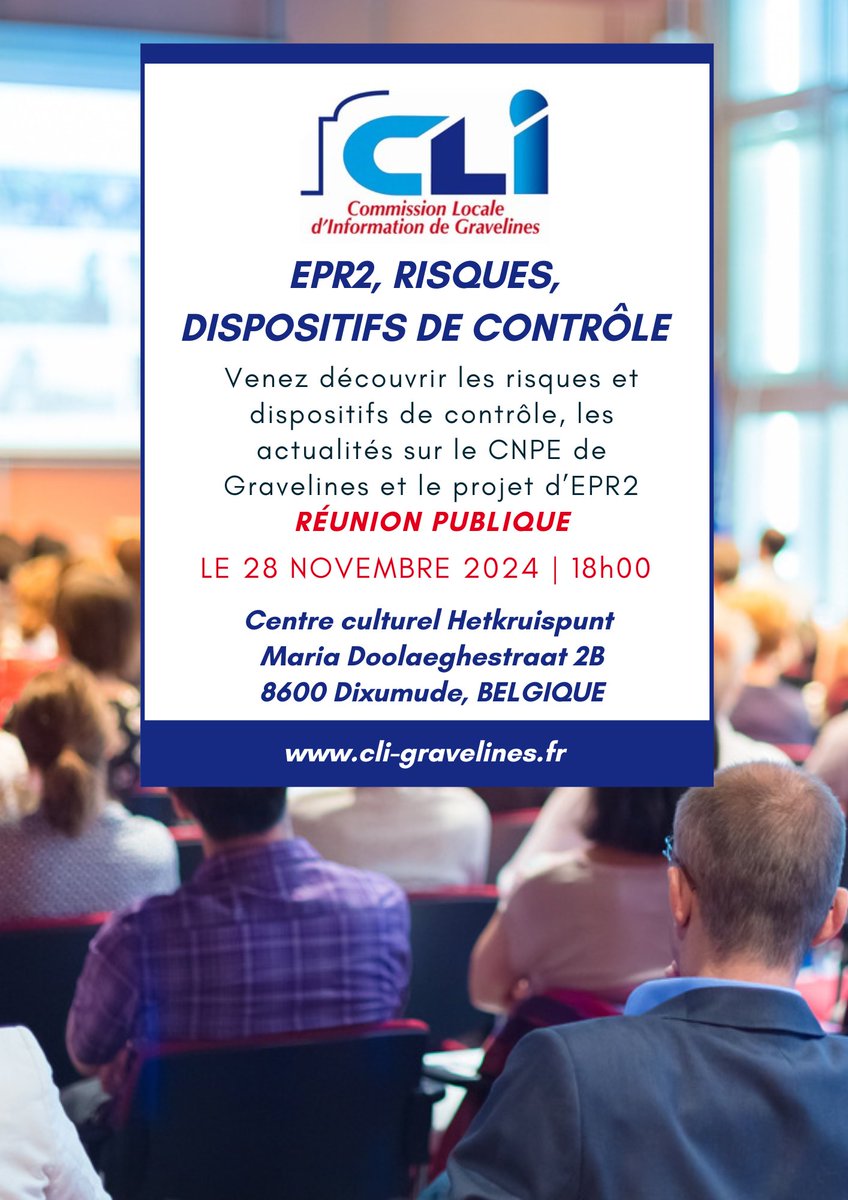 CLI
Commission Locale d'Information de Gravelines

EPR2, RISQUES, DISPOSITIFS DE CONTRÔLE

Venez découvrir les risques et dispositifs de contrôle, les actualités sur le CNPE de Gravelines et le projet d'EPR2

RÉUNION PUBLIQUE

LE 28 NOVEMBRE 2024 | 18h00

Centre culturel Hetkruispunt
Maria Doolaeghestraat 2B
8600 Dixumude, BELGIQUE

www.cli-gravelines.fr